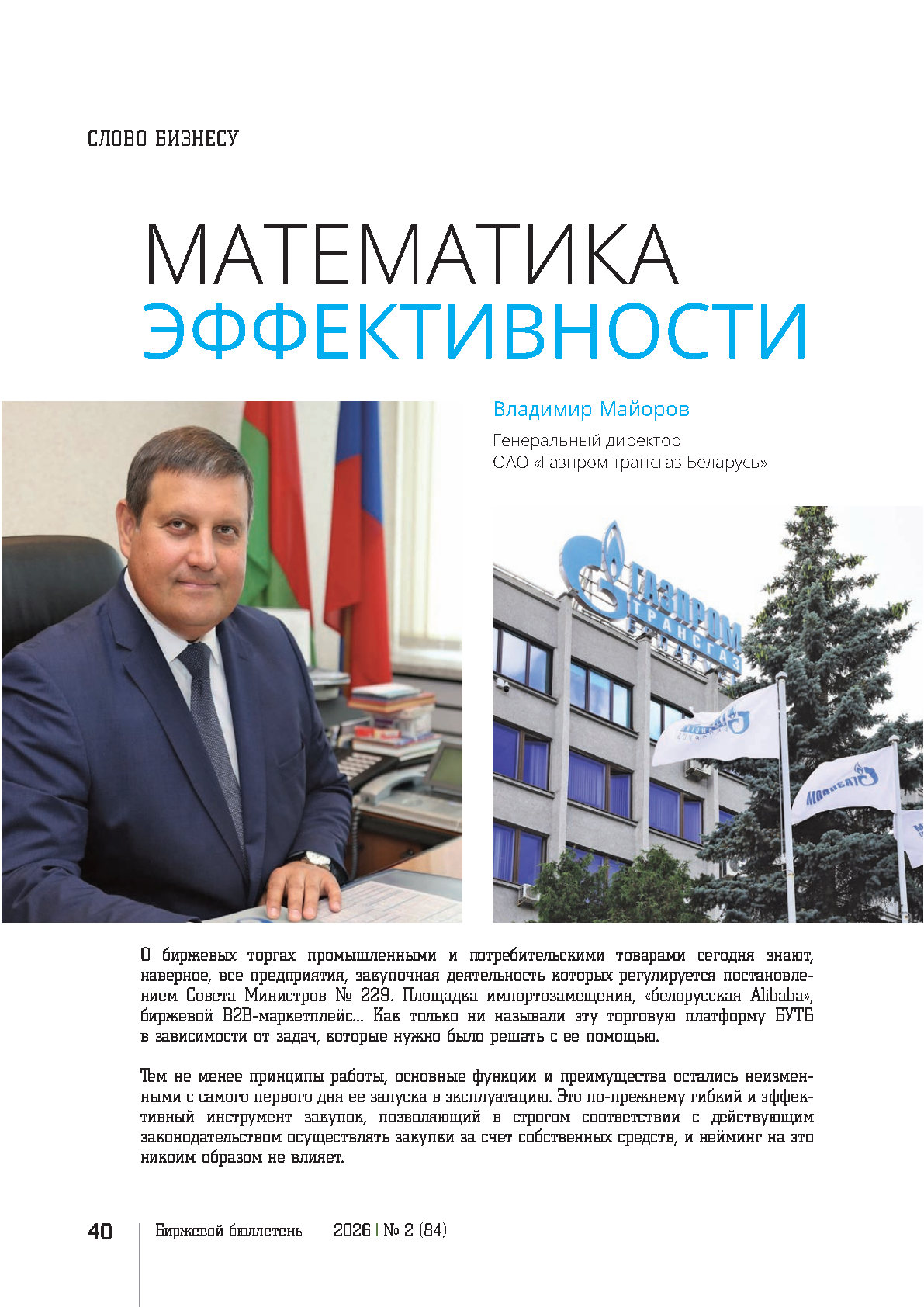 СЛОВО БИЗНЕСУ

МАТЕМАТИКА ЭФФЕКТИВНОСТИ

Владимир Майоров

Генеральный директор ОАО «Газпром трансгаз Беларусь»

ГАЗПРОМ ТРАНСГАЗ БЕЛАРУСЬ

О биржевых торгах промышленными и потребительскими товарами сегодня знают, наверное, все предприятия, закупочная деятельность которых регулируется постановлением Совета Министров № 229. Площадка импортозамещения, «белорусская Alibaba», биржевой B2B-маркетплейс… Как только ни называли эту торговую платформу БУТБ в зависимости от задач, которые нужно было решать с ее помощью.

Тем не менее принципы работы, основные функции и преимущества остались неизменными с самого первого дня ее запуска в эксплуатацию. Это по-прежнему гибкий и эффективный инструмент закупок, позволяющий в строгом соответствии с действующим законодательством осуществлять закупки за счет собственных средств, и нейминг на это никоим образом не влияет.

40 Биржевой бюллетень 2026 | № 2 (84)